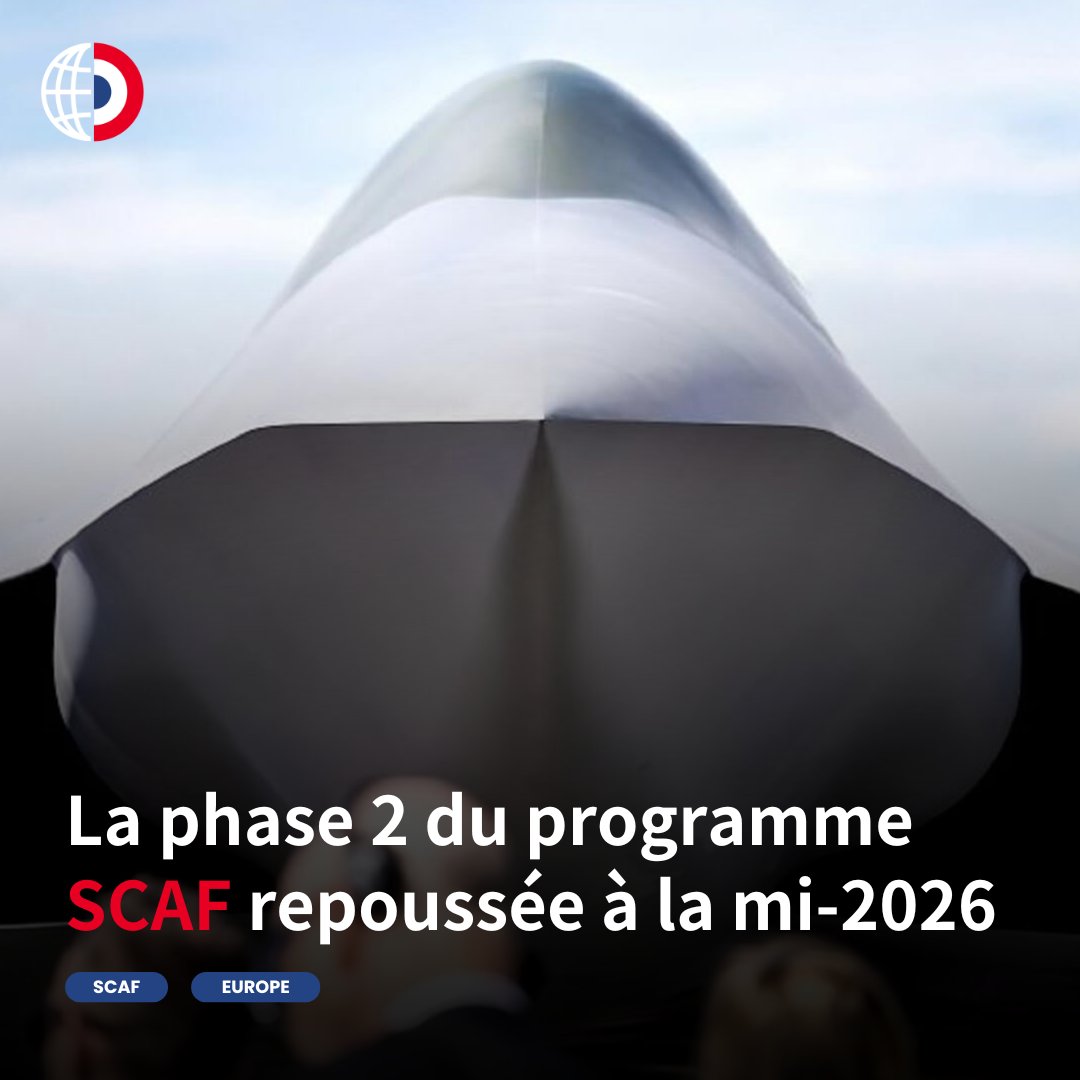 La phase 2 du programme SCAF repoussée à la mi-2026

SCAF

EUROPE